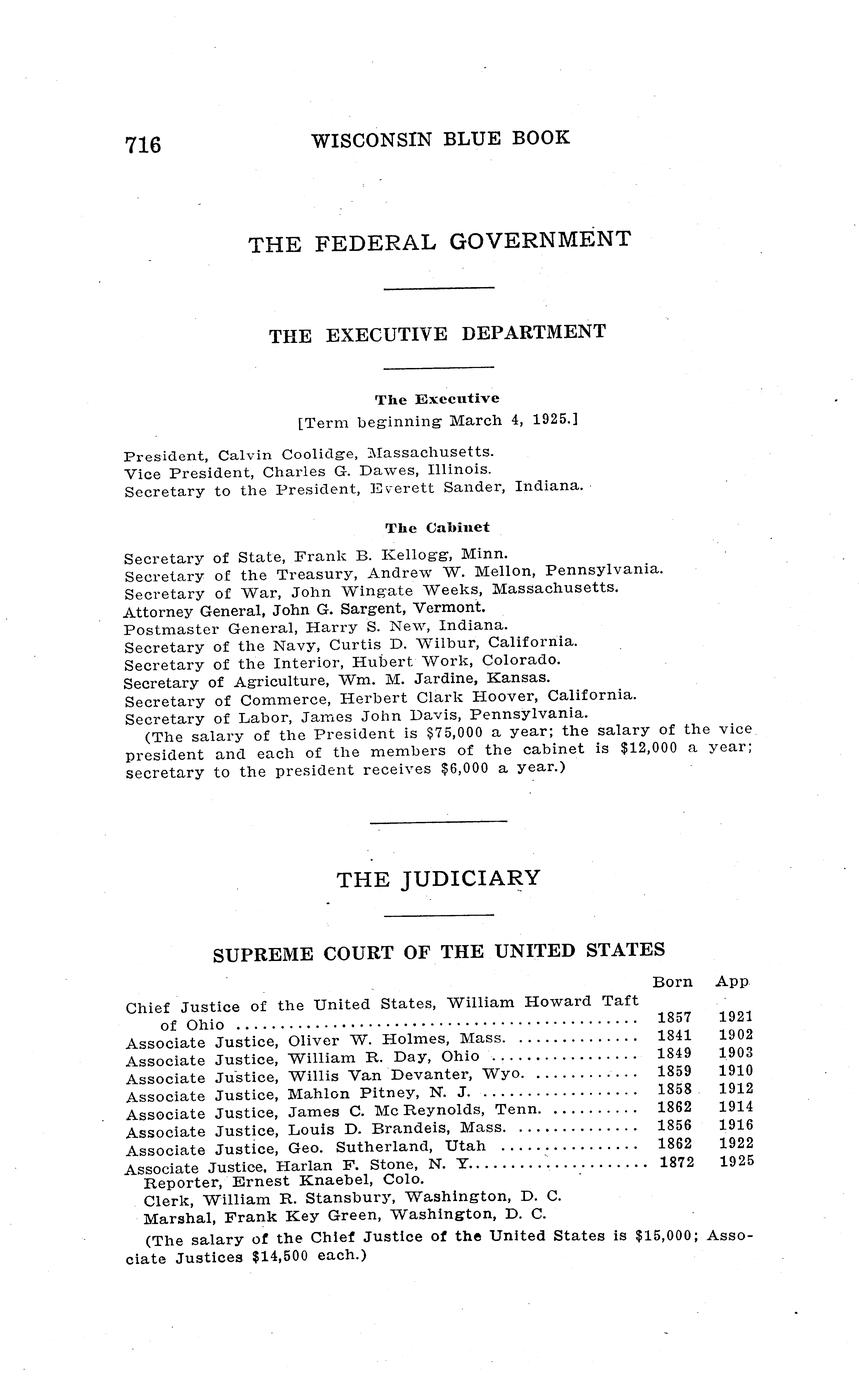 716 WISCONSIN BLUE BOOK

THE FEDERAL GOVERNMENT

THE EXECUTIVE DEPARTMENT

The Executive
[Term beginning March 4, 1925.]

President, Calvin Coolidge, Massachusetts.
Vice President, Charles G. Dawes, Illinois.
Secretary to the President, Everett Sander, Indiana.

The Cabinet

Secretary of State, Frank B. Kellogg, Minn.
Secretary of the Treasury, Andrew W. Mellon, Pennsylvania.
Secretary of War, John Wingate Weeks, Massachusetts.
Attorney General, John G. Sargent, Vermont.
Postmaster General, Harry S. New, Indiana.
Secretary of the Navy, Curtis D. Wilbur, California.
Secretary of the Interior, Hubert Work, Colorado.
Secretary of Agriculture, Wm. M. Jardine, Kansas.
Secretary of Commerce, Herbert Clark Hoover, California.
Secretary of Labor, James John Davis, Pennsylvania.

(The salary of the President is $75,000 a year; the salary of the vice president and each of the members of the cabinet is $12,000 a year; secretary to the president receives $6,000 a year.)

THE JUDICIARY

SUPREME COURT OF THE UNITED STATES

| | Born | App |
|---|---|---|
| Chief Justice of the United States, William Howard Taft of Ohio | 1857 | 1921 |
| Associate Justice, Oliver W. Holmes, Mass. | 1841 | 1902 |
| Associate Justice, William R. Day, Ohio | 1849 | 1903 |
| Associate Justice, Willis Van Devanter, Wyo. | 1859 | 1910 |
| Associate Justice, Mahlon Pitney, N. J. | 1858 | 1912 |
| Associate Justice, James C. Mc Reynolds, Tenn. | 1862 | 1914 |
| Associate Justice, Louis D. Brandeis, Mass. | 1856 | 1916 |
| Associate Justice, Geo. Sutherland, Utah | 1862 | 1922 |
| Associate Justice, Harlan F. Stone, N. Y. | 1872 | 1925 |

Reporter, Ernest Knaebel, Colo.
Clerk, William R. Stansbury, Washington, D. C.
Marshal, Frank Key Green, Washington, D. C.

(The salary of the Chief Justice of the United States is $15,000; Associate Justices $14,500 each.)